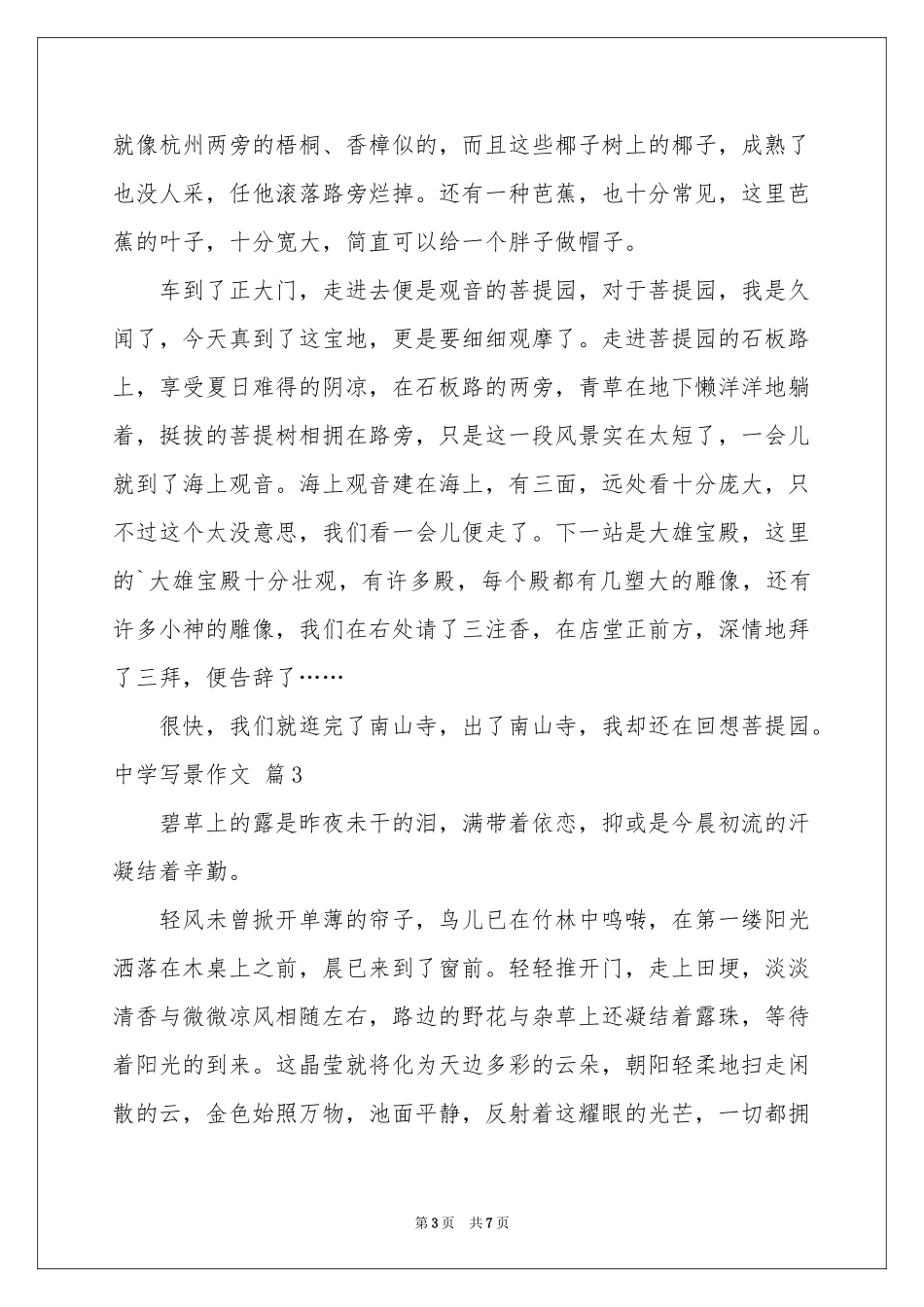 就像杭州两旁的梧桐、香樟似的，而且这些椰子树上的椰子，成熟了也没人采，任他滚落路旁烂掉。还有一种芭蕉，也十分常见，这里芭蕉的叶子，十分宽大，简直可以给一个胖子做帽子。

车到了正大门，走进去便是观音的菩提园，对于菩提园，我是久闻了，今天真到了这宝地，更是要细细观摩了。走进菩提园的石板路上，享受夏日难得的阴凉，在石板路的两旁，青草在地下懒洋洋地躺着，挺拔的菩提树相拥在路旁，只是这一段风景实在太短了，一会儿就到了海上观音。海上观音建在海上，有三面，远处看十分庞大，只不过这个太没意思，我们看一会儿便走了。下一站是大雄宝殿，这里的`大雄宝殿十分壮观，有许多殿，每个殿都有几塑大的雕像，还有许多小神的雕像，我们在右处请了三注香，在店堂正前方，深情地拜了三拜，便告辞了……

很快，我们就逛完了南山寺，出了南山寺，我却还在回想菩提园。

中学写景作文 篇3

碧草上的露是昨夜未干的泪，满带着依恋，抑或是今晨初流的汗凝结着辛勤。

轻风未曾掀开单薄的帘子，鸟儿已在竹林中鸣啭，在第一缕阳光洒落在木桌上之前，晨已来到了窗前。轻轻推开门，走上田埂，淡淡清香与微微凉风相随左右，路边的野花与杂草上还凝结着露珠，等待着阳光的到来。这晶莹就将化为天边多彩的云朵，朝阳轻柔地扫走闲散的云，金色始照万物，池面平静，反射着这耀眼的光芒，一切都拥

第3页 共7页